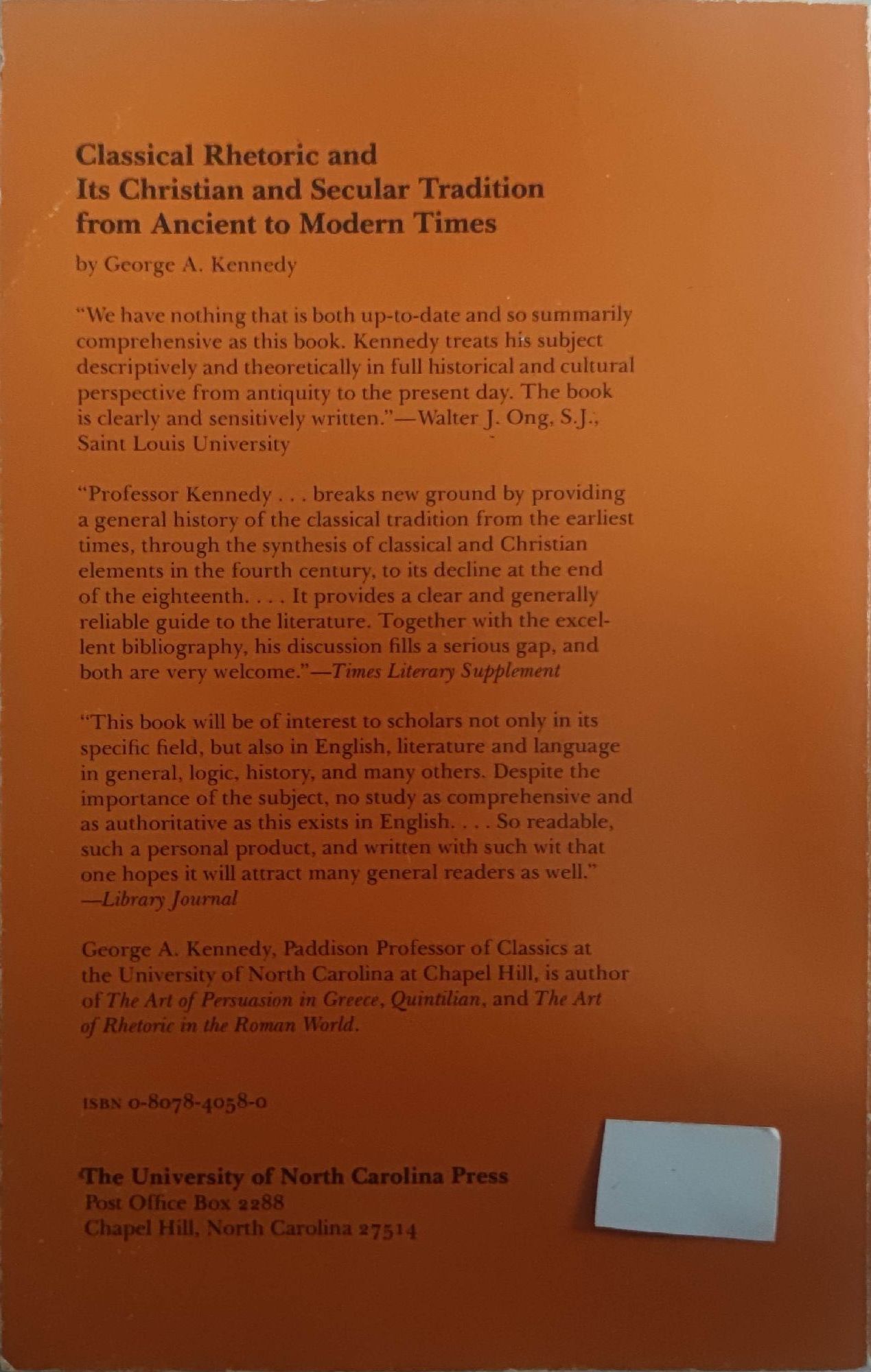 Classical Rhetoric and
Its Christian and Secular Tradition
from Ancient to Modern Times

by George A. Kennedy

"We have nothing that is both up-to-date and so summarily comprehensive as this book. Kennedy treats his subject descriptively and theoretically in full historical and cultural perspective from antiquity to the present day. The book is clearly and sensitively written."—Walter J. Ong, S.J., Saint Louis University

"Professor Kennedy . . . breaks new ground by providing a general history of the classical tradition from the earliest times, through the synthesis of classical and Christian elements in the fourth century, to its decline at the end of the eighteenth. . . . It provides a clear and generally reliable guide to the literature. Together with the excellent bibliography, his discussion fills a serious gap, and both are very welcome."—Times Literary Supplement

"This book will be of interest to scholars not only in its specific field, but also in English, literature and language in general, logic, history, and many others. Despite the importance of the subject, no study as comprehensive and as authoritative as this exists in English. . . . So readable, such a personal product, and written with such wit that one hopes it will attract many general readers as well." —Library Journal

George A. Kennedy, Paddison Professor of Classics at the University of North Carolina at Chapel Hill, is author of The Art of Persuasion in Greece, Quintilian, and The Art of Rhetoric in the Roman World.

ISBN 0-8078-4058-0

The University of North Carolina Press
Post Office Box 2288
Chapel Hill, North Carolina 27514